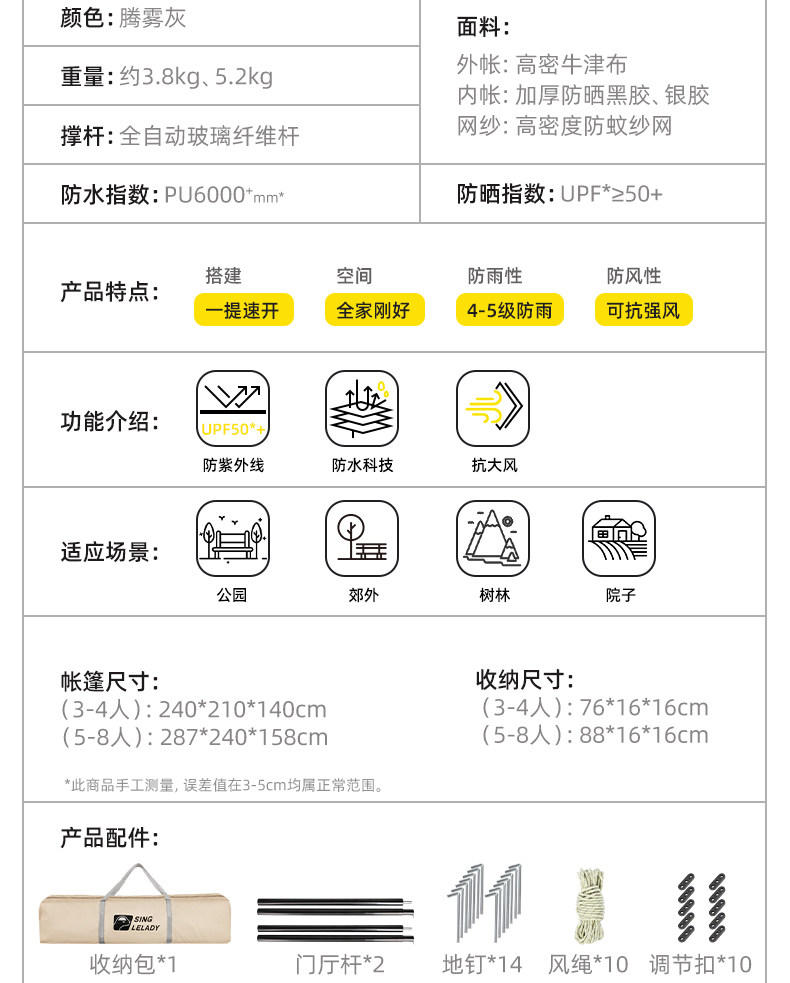 颜色：腾雾灰

重量：约3.8kg、5.2kg

撑杆：全自动玻璃纤维杆

面料：
外帐：高密牛津布
内帐：加厚防晒黑胶、银胶
网纱：高密度防蚊纱网

防水指数：PU6000⁺mm*

防晒指数：UPF*≥50+

产品特点：
搭建 一提速开
空间 全家刚好
防雨性 4-5级防雨
防风性 可抗强风

功能介绍：
UPF50*+
防紫外线
防水科技
抗大风

适应场景：
公园
郊外
树林
院子

帐篷尺寸：
(3-4人)：240*210*140cm
(5-8人)：287*240*158cm

收纳尺寸：
(3-4人)：76*16*16cm
(5-8人)：88*16*16cm

*此商品手工测量，误差值在3-5cm均属正常范围。

产品配件：
SING LELADY
收纳包*1 门厅杆*2 地钉*14 风绳*10 调节扣*10